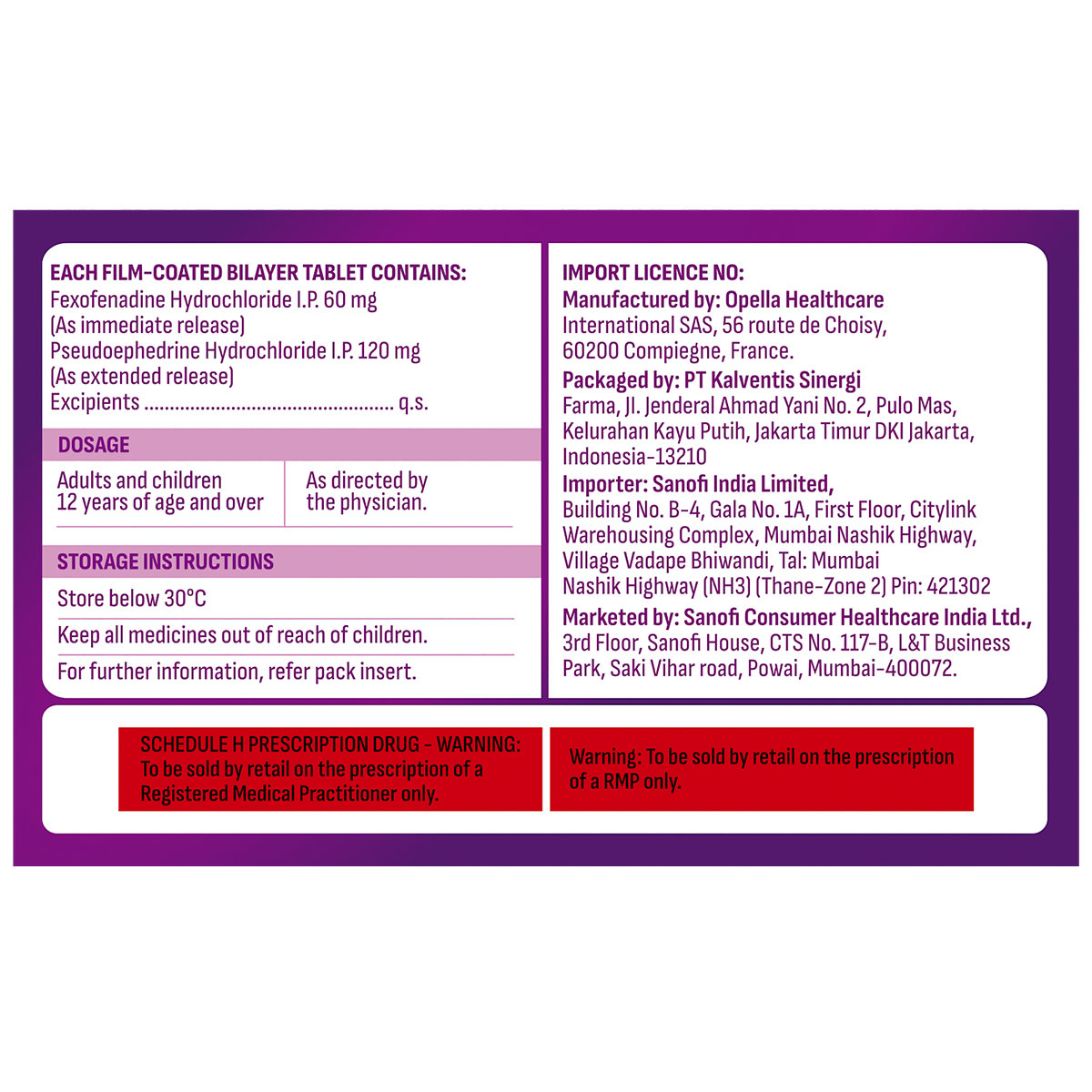 EACH FILM-COATED BILAYER TABLET CONTAINS:
Fexofenadine Hydrochloride I.P. 60 mg
(As immediate release)
Pseudoephedrine Hydrochloride I.P. 120 mg
(As extended release)
Excipients q.s.

DOSAGE

Adults and children 12 years of age and over
As directed by the physician.

STORAGE INSTRUCTIONS

Store below 30°C

Keep all medicines out of reach of children.

For further information, refer pack insert.

IMPORT LICENCE NO:

Manufactured by: Opella Healthcare International SAS, 56 route de Choisy, 60200 Compiegne, France.

Packaged by: PT Kalventis Sinergi Farma, Jl. Jenderal Ahmad Yani No. 2, Pulo Mas, Kelurahan Kayu Putih, Jakarta Timur DKI Jakarta, Indonesia-13210

Importer: Sanofi India Limited, Building No. B-4, Gala No. 1A, First Floor, Citylink Warehousing Complex, Mumbai Nashik Highway, Village Vadape Bhiwandi, Tal: Mumbai Nashik Highway (NH3) (Thane-Zone 2) Pin: 421302

Marketed by: Sanofi Consumer Healthcare India Ltd., 3rd Floor, Sanofi House, CTS No. 117-B, L&T Business Park, Saki Vihar road, Powai, Mumbai-400072.

SCHEDULE H PRESCRIPTION DRUG - WARNING: To be sold by retail on the prescription of a Registered Medical Practitioner only.

Warning: To be sold by retail on the prescription of a RMP only.